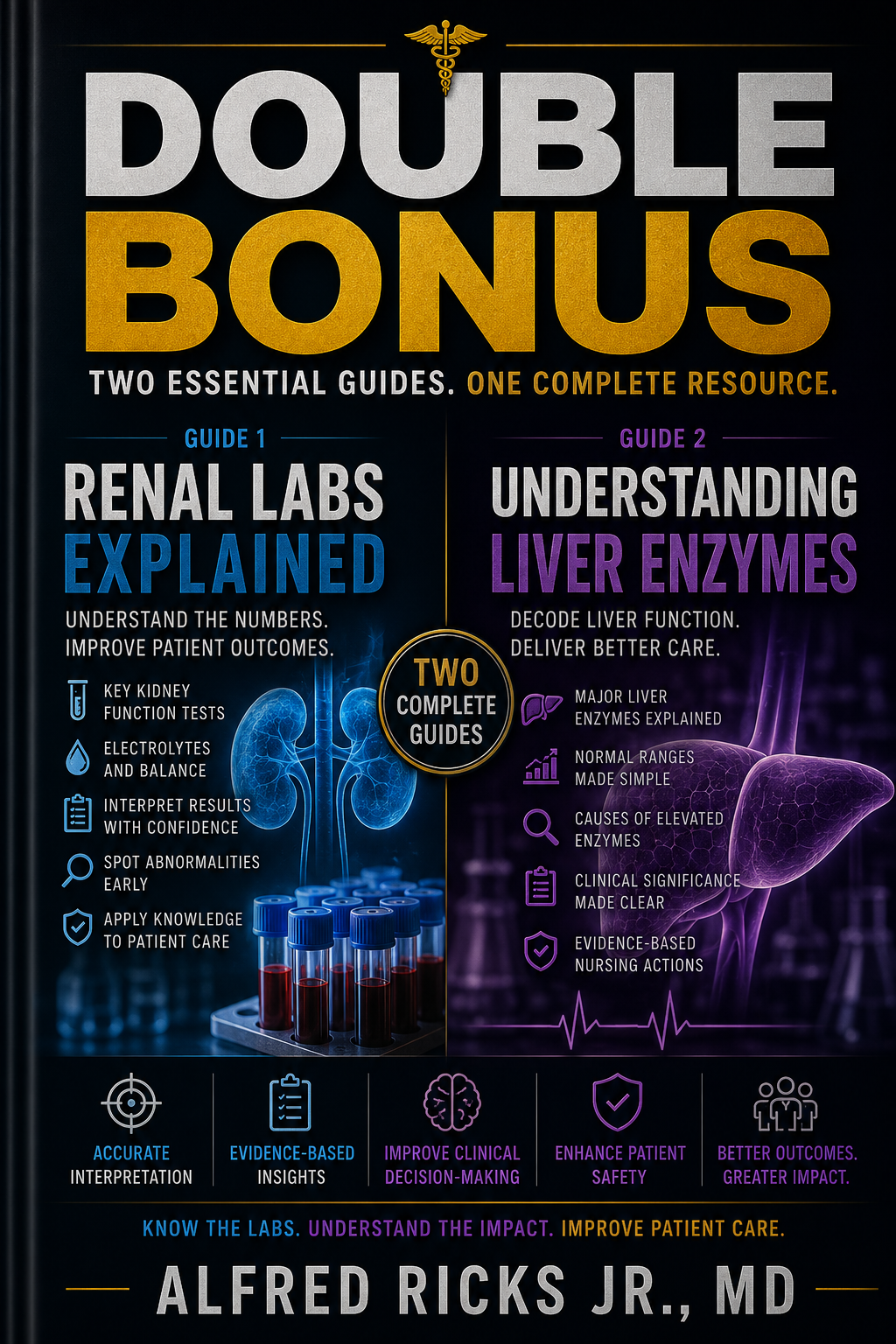 DOUBLE BONUS

TWO ESSENTIAL GUIDES. ONE COMPLETE RESOURCE.

GUIDE 1

RENAL LABS EXPLAINED

UNDERSTAND THE NUMBERS. IMPROVE PATIENT OUTCOMES.

KEY KIDNEY FUNCTION TESTS

ELECTROLYTES AND BALANCE

INTERPRET RESULTS WITH CONFIDENCE

SPOT ABNORMALITIES EARLY

APPLY KNOWLEDGE TO PATIENT CARE

TWO COMPLETE GUIDES

GUIDE 2

UNDERSTANDING LIVER ENZYMES

DECODE LIVER FUNCTION. DELIVER BETTER CARE.

MAJOR LIVER ENZYMES EXPLAINED

NORMAL RANGES MADE SIMPLE

CAUSES OF ELEVATED ENZYMES

CLINICAL SIGNIFICANCE MADE CLEAR

EVIDENCE-BASED NURSING ACTIONS

ACCURATE INTERPRETATION

EVIDENCE-BASED INSIGHTS

IMPROVE CLINICAL DECISION-MAKING

ENHANCE PATIENT SAFETY

BETTER OUTCOMES. GREATER IMPACT.

KNOW THE LABS. UNDERSTAND THE IMPACT. IMPROVE PATIENT CARE.

ALFRED RICKS JR., MD